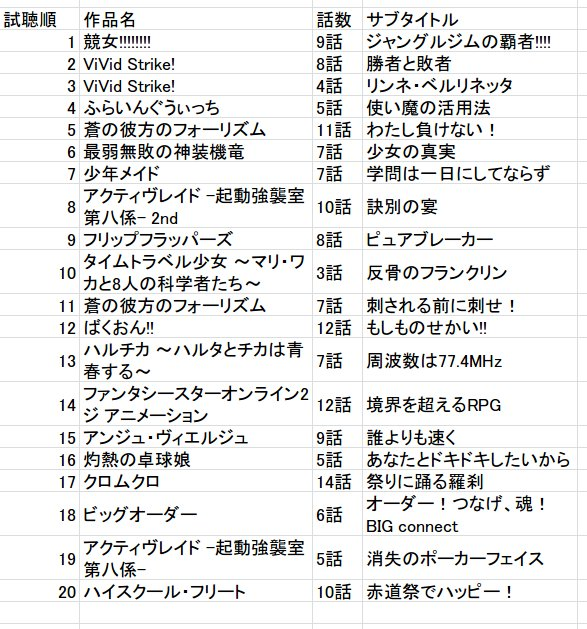 | 試聴順 | 作品名 | 話数 | サブタイトル |
|---|---|---|---|
| 1 | 競女!!!!!!!! | 9話 | ジャングルジムの覇者!!!! |
| 2 | ViVid Strike! | 8話 | 勝者と敗者 |
| 3 | ViVid Strike! | 4話 | リンネ・ベルリネッタ |
| 4 | ふらいんぐうぃっち | 5話 | 使い魔の活用法 |
| 5 | 蒼の彼方のフォーリズム | 11話 | わたし負けない！ |
| 6 | 最弱無敗の神装機竜 | 7話 | 少女の真実 |
| 7 | 少年メイド | 7話 | 学問は一日にしてならず |
| 8 | アクティヴレイド -起動強襲室第八係- 2nd | 10話 | 訣別の宴 |
| 9 | フリップフラッパーズ | 8話 | ピュアブレーカー |
| 10 | タイムトラベル少女 ～マリ・ワカと8人の科学者たち～ | 3話 | 反骨のフランクリン |
| 11 | 蒼の彼方のフォーリズム | 7話 | 刺される前に刺せ！ |
| 12 | ばくおん!! | 12話 | もしものせかい!! |
| 13 | ハルチカ ～ハルタとチカは青春する～ | 7話 | 周波数は77.4MHz |
| 14 | ファンタシースターオンライン2 ジ アニメーション | 12話 | 境界を超えるRPG |
| 15 | アンジュ・ヴィエルジュ | 9話 | 誰よりも速く |
| 16 | 灼熱の卓球娘 | 5話 | あなたとドキドキしたいから |
| 17 | クロムクロ | 14話 | 祭りに踊る羅刹 |
| 18 | ビッグオーダー | 6話 | オーダー！つなげ、魂！ BIG connect |
| 19 | アクティヴレイド -起動強襲室第八係- | 5話 | 消失のポーカーフェイス |
| 20 | ハイスクール・フリート | 10話 | 赤道祭でハッピー！ |